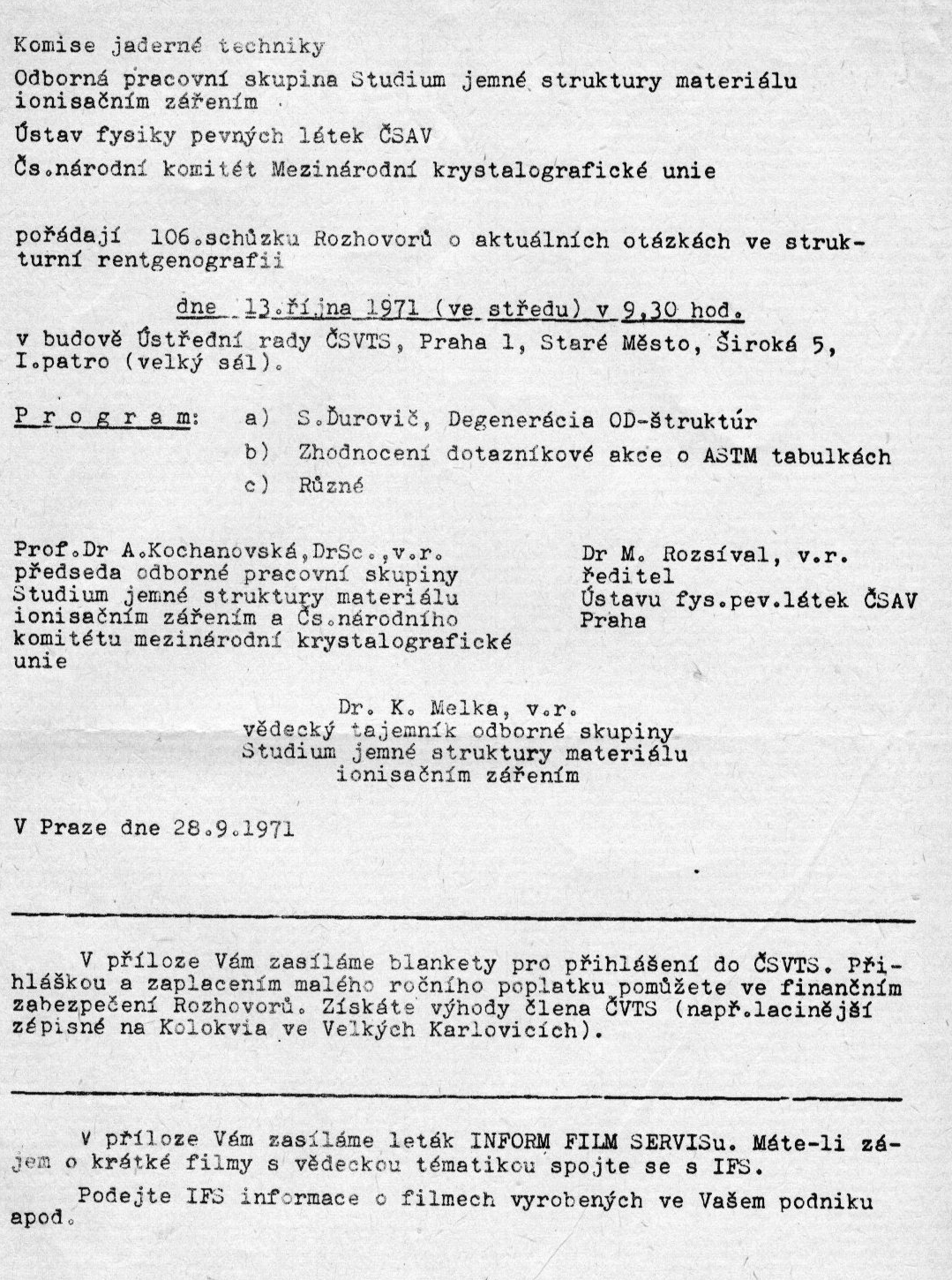 Komise jaderné techniky

Odborná pracovní skupina Studium jemné struktury materiálu ionisačním zářením

Ústav fysiky pevných látek ČSAV

Čs.národní komitét Mezinárodní krystalografické unie

pořádají 106.schůzku Rozhovorů o aktuálních otázkách ve strukturní rentgenografii

dne 13.října 1971 (ve středu) v 9,30 hod.

v budově Ústřední rady ČSVTS, Praha 1, Staré Město, Široká 5, I.patro (velký sál).

Program: a) S.Ďurovič, Degenerácia OD-štruktúr

b) Zhodnocení dotazníkové akce o ASTM tabulkách

c) Různé

Prof.Dr A.Kochanovská,DrSc.,v.r.
předseda odborné pracovní skupiny Studium jemné struktury materiálu ionisačním zářením a Čs.národního komitétu mezinárodní krystalografické unie

Dr M. Rozsíval, v.r.
ředitel
Ústavu fys.pev.látek ČSAV
Praha

Dr. K. Melka, v.r.
vědecký tajemník odborné skupiny
Studium jemné struktury materiálu
ionisačním zářením

V Praze dne 28.9.1971

V příloze Vám zasíláme blankety pro přihlášení do ČSVTS. Přihláškou a zaplacením malého ročního poplatku pomůžete ve finančním zabezpečení Rozhovorů. Získáte výhody člena ČVTS (např.lacinější zápisné na Kolokvia ve Velkých Karlovicích).

V příloze Vám zasíláme leták INFORM FILM SERVISu. Máte-li zájem o krátké filmy s vědeckou tématikou spojte se s IFS.

Podejte IFS informace o filmech vyrobených ve Vašem podniku apod.